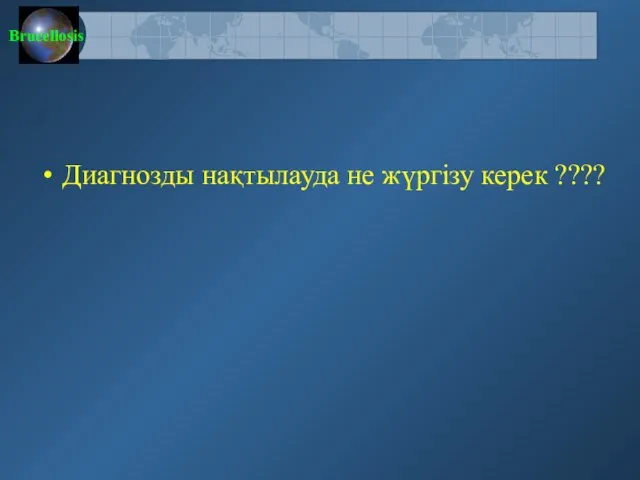 Brucellosis

• Диагнозды нақтылауда не жүргізу керек ????